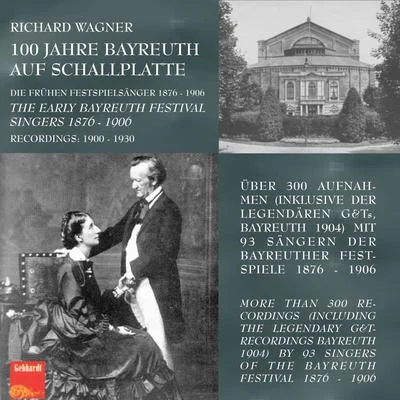 RICHARD WAGNER

100 JAHRE BAYREUTH AUF SCHALLPLATTE

DIE FRÜHEN FESTSPIELSÄNGER 1876 - 1906

THE EARLY BAYREUTH FESTIVAL SINGERS 1876 - 1906

RECORDINGS: 1900 - 1930

ÜBER 300 AUFNAHMEN (INKLUSIVE DER LEGENDÄREN G&Ts, BAYREUTH 1904) MIT 93 SÄNGERN DER BAYREUTHER FESTSPIELE 1876 - 1906

MORE THAN 300 RECORDINGS (INCLUDING THE LEGENDARY G&T-RECORDINGS BAYREUTH 1904) BY 93 SINGERS OF THE BAYREUTH FESTIVAL 1876 - 1906

Gebhardt